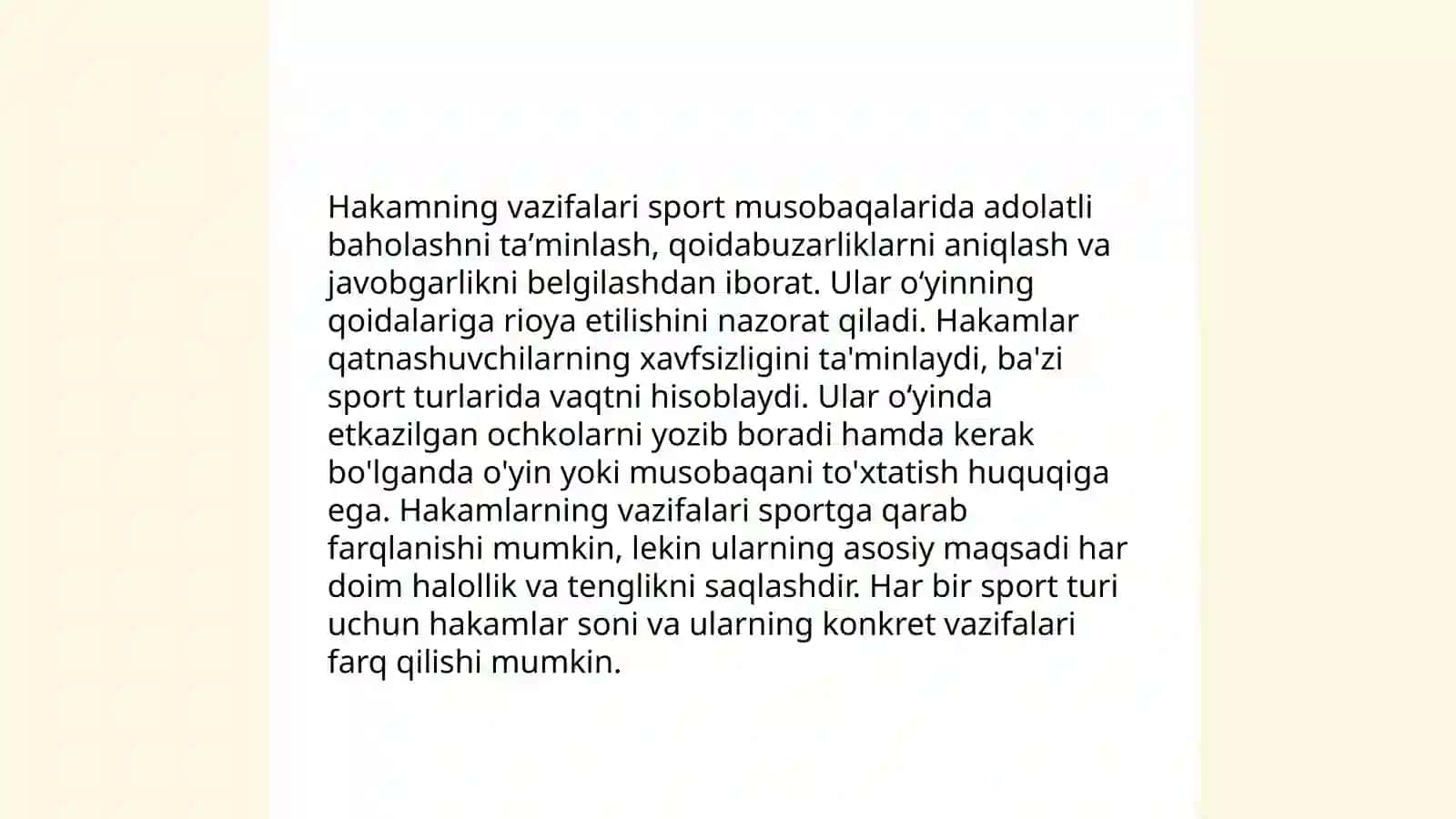 Hakamning vazifalari sport musobaqalarida adolatli baholashni ta’minlash, qoidabuzarliklarni aniqlash va javobgarlikni belgilashdan iborat. Ular o‘yinning qoidalariga rioya etilishini nazorat qiladi. Hakamlar qatnashuvchilarning xavfsizligini ta'minlaydi, ba'zi sport turlarida vaqtni hisoblaydi. Ular o‘yinda etkazilgan ochkolarni yozib boradi hamda kerak bo'lganda o'yin yoki musobaqani to'xtatish huquqiga ega. Hakamlarning vazifalari sportga qarab farqlanishi mumkin, lekin ularning asosiy maqsadi har doim halollik va tenglikni saqlashdir. Har bir sport turi uchun hakamlar soni va ularning konkret vazifalari farq qilishi mumkin.